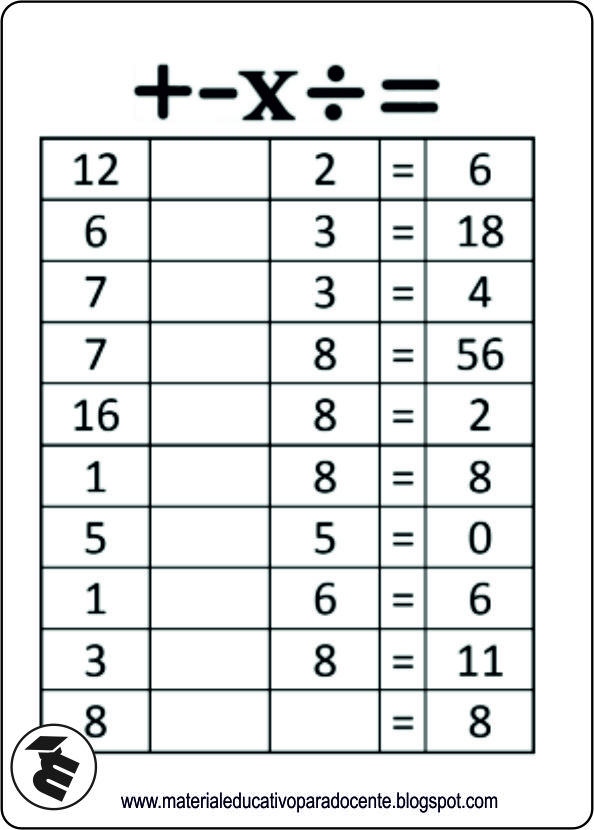 $+ - \times \div =$

| 12 | | 2 | = | 6 |
|---|---|---|---|---|
| 6 | | 3 | = | 18 |
| 7 | | 3 | = | 4 |
| 7 | | 8 | = | 56 |
| 16 | | 8 | = | 2 |
| 1 | | 8 | = | 8 |
| 5 | | 5 | = | 0 |
| 1 | | 6 | = | 6 |
| 3 | | 8 | = | 11 |
| 8 | | | = | 8 |

www.materialeducativoparadocente.blogspot.com